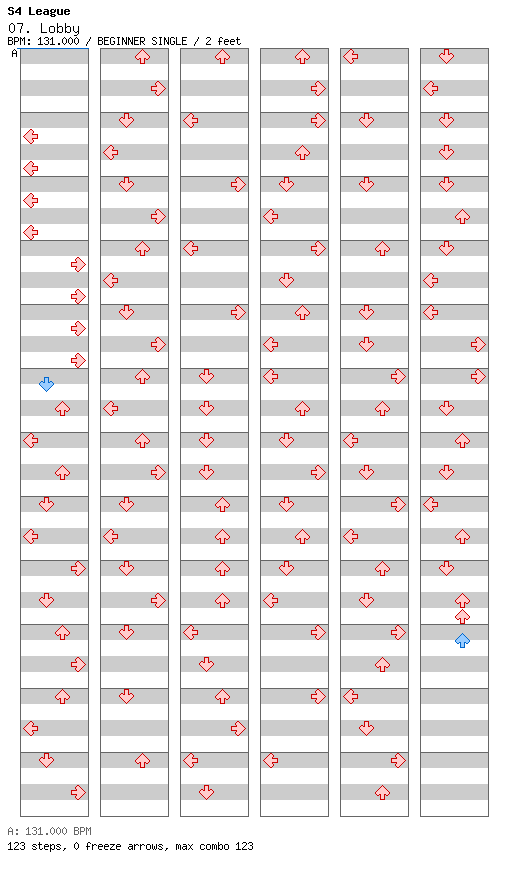 S4 League
07. Lobby
BPM: 131.000 / BEGINNER SINGLE / 2 feet
A

A: 131.000 BPM
123 steps, 0 freeze arrows, max combo 123